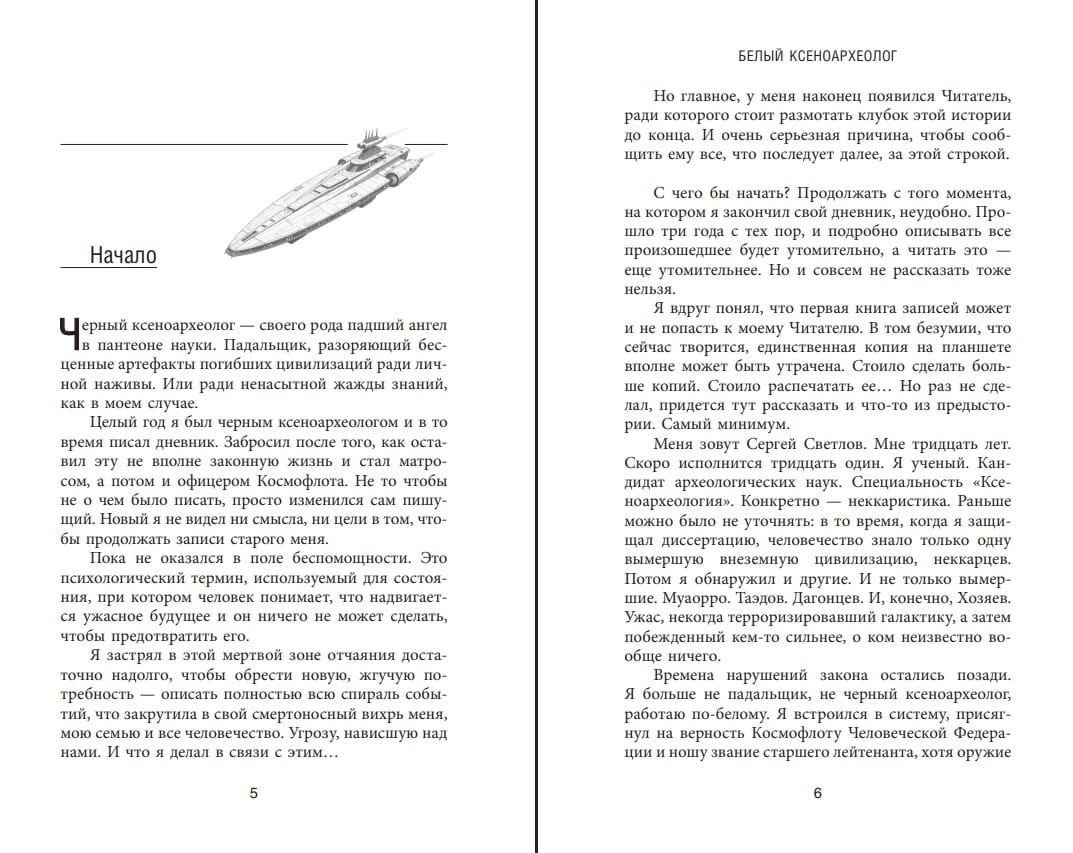 Начало

Черный ксеноархеолог — своего рода падший ангел в пантеоне науки. Падальщик, разоряющий бесценные артефакты погибших цивилизаций ради личной наживы. Или ради ненасытной жажды знаний, как в моем случае.

Целый год я был черным ксеноархеологом и в то время писал дневник. Забросил после того, как оставил эту не вполне законную жизнь и стал матросом, а потом и офицером Космофлота. Не то чтобы не о чем было писать, просто изменился сам пишущий. Новый я не видел ни смысла, ни цели в том, чтобы продолжать записи старого меня.

Пока не оказался в поле беспомощности. Это психологический термин, используемый для состояния, при котором человек понимает, что надвигается ужасное будущее и он ничего не может сделать, чтобы предотвратить его.

Я застрял в этой мертвой зоне отчаяния достаточно надолго, чтобы обрести новую, жгучую потребность — описать полностью всю спираль событий, что закрутила в свой смертоносный вихрь меня, мою семью и все человечество. Угрозу, нависшую над нами. И что я делал в связи с этим…

5

БЕЛЫЙ КСЕНОАРХЕОЛОГ

Но главное, у меня наконец появился Читатель, ради которого стоит размотать клубок этой истории до конца. И очень серьезная причина, чтобы сообщить ему все, что последует далее, за этой строкой.

С чего бы начать? Продолжать с того момента, на котором я закончил свой дневник, неудобно. Прошло три года с тех пор, и подробно описывать все произошедшее будет утомительно, а читать это — еще утомительнее. Но и совсем не рассказать тоже нельзя.

Я вдруг понял, что первая книга записей может и не попасть к моему Читателю. В том безумии, что сейчас творится, единственная копия на планшете вполне может быть утрачена. Стоило сделать больше копий. Стоило распечатать ее… Но раз не сделал, придется тут рассказать и что-то из предыстории. Самый минимум.

Меня зовут Сергей Светлов. Мне тридцать лет. Скоро исполнится тридцать один. Я ученый. Кандидат археологических наук. Специальность «Ксеноархеология». Конкретно — неккаристика. Раньше можно было не уточнять: в то время, когда я защищал диссертацию, человечество знало только одну вымершую внеземную цивилизацию, неккарцев. Потом я обнаружил и другие. И не только вымершие. Муаорро. Таэдов. Дагонцев. И, конечно, Хозяев. Ужас, некогда терроризировавший галактику, а затем побежденный кем-то сильнее, о ком неизвестно вообще ничего.

Времена нарушений закона остались позади. Я больше не падальщик, не черный ксеноархеолог, работаю по-белому. Я встроился в систему, присягнул на верность Космофлоту Человеческой Федерации и ношу звание старшего лейтенанта, хотя оружие

6